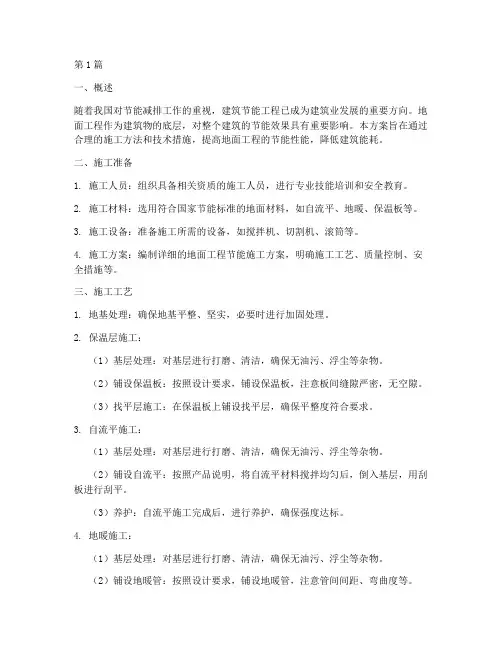 第1篇

一、概述

随着我国对节能减排工作的重视，建筑节能工程已成为建筑业发展的重要方向。地面工程作为建筑物的底层，对整个建筑的节能效果具有重要影响。本方案旨在通过合理的施工方法和技术措施，提高地面工程的节能性能，降低建筑能耗。

二、施工准备

1. 施工人员：组织具备相关资质的施工人员，进行专业技能培训和安全教育。

2. 施工材料：选用符合国家节能标准的地面材料，如自流平、地暖、保温板等。

3. 施工设备：准备施工所需的设备，如搅拌机、切割机、滚筒等。

4. 施工方案：编制详细的地面工程节能施工方案，明确施工工艺、质量控制、安全措施等。

三、施工工艺

1. 地基处理：确保地基平整、坚实，必要时进行加固处理。

2. 保温层施工：

（1）基层处理：对基层进行打磨、清洁，确保无油污、浮尘等杂物。

（2）铺设保温板：按照设计要求，铺设保温板，注意板间缝隙严密，无空隙。

（3）找平层施工：在保温板上铺设找平层，确保平整度符合要求。

3. 自流平施工：

（1）基层处理：对基层进行打磨、清洁，确保无油污、浮尘等杂物。

（2）铺设自流平：按照产品说明，将自流平材料搅拌均匀后，倒入基层，用刮板进行刮平。

（3）养护：自流平施工完成后，进行养护，确保强度达标。

4. 地暖施工：

（1）基层处理：对基层进行打磨、清洁，确保无油污、浮尘等杂物。

（2）铺设地暖管：按照设计要求，铺设地暖管，注意管间间距、弯曲度等。